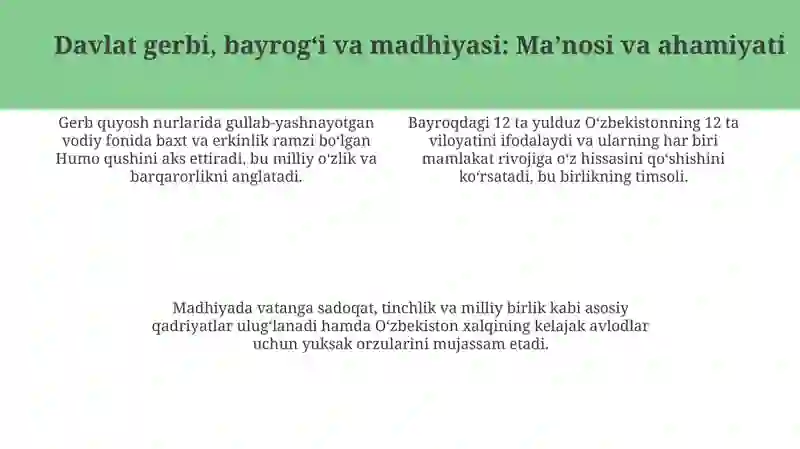 Davlat gerbi, bayrog‘i va madhiyasi: Ma’nosi va ahamiyati

Gerb quyosh nurlarida gullab-yashnayotgan vodiy fonida baxt va erkinlik ramzi bo‘lgan Humo qushini aks ettiradi, bu milliy o‘zlik va barqarorlikni anglatadi.

Bayroqdagi 12 ta yulduz O‘zbekistonning 12 ta viloyatini ifodalaydi va ularning har biri mamlakat rivojiga o‘z hissasini qo‘shishini ko‘rsatadi, bu birlikning timsoli.

Madhiyada vatanga sadoqat, tinchlik va milliy birlik kabi asosiy qadriyatlar ulug‘lanadi hamda O‘zbekiston xalqining kelajak avlodlar uchun yuksak orzularini mujassam etadi.